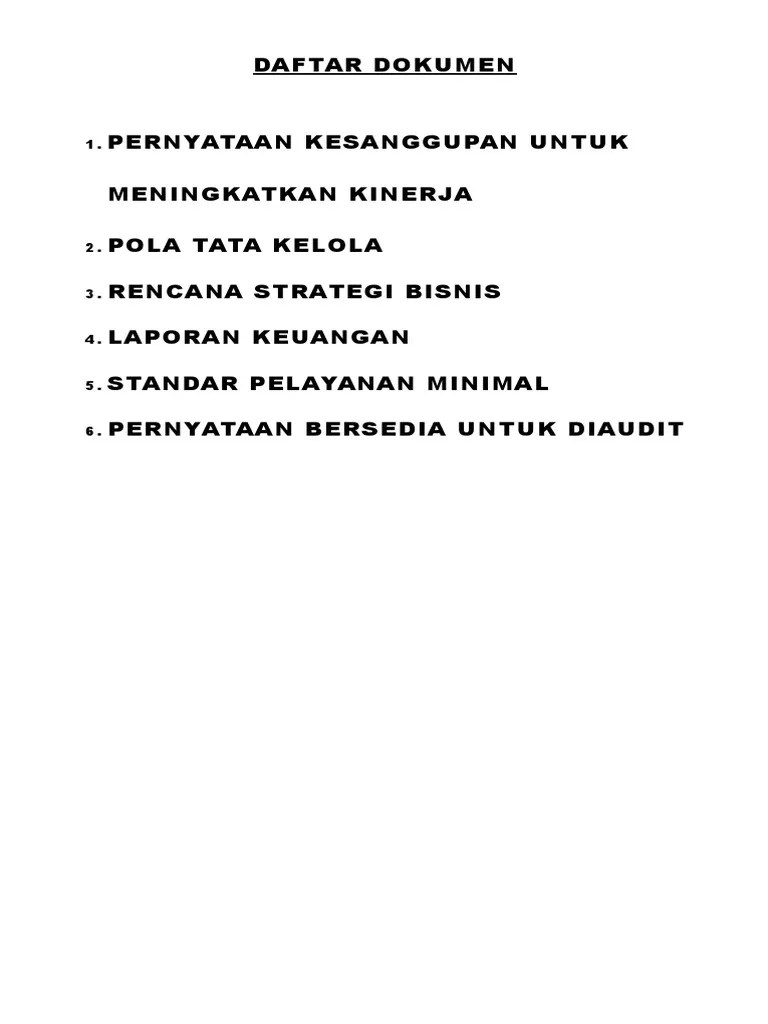 DAFTAR DOKUMEN

1. PERNYATAAN KESANGGUPAN UNTUK MENINGKATKAN KINERJA

2. POLA TATA KELOLA

3. RENCANA STRATEGI BISNIS

4. LAPORAN KEUANGAN

5. STANDAR PELAYANAN MINIMAL

6. PERNYATAAN BERSEDIA UNTUK DIAUDIT